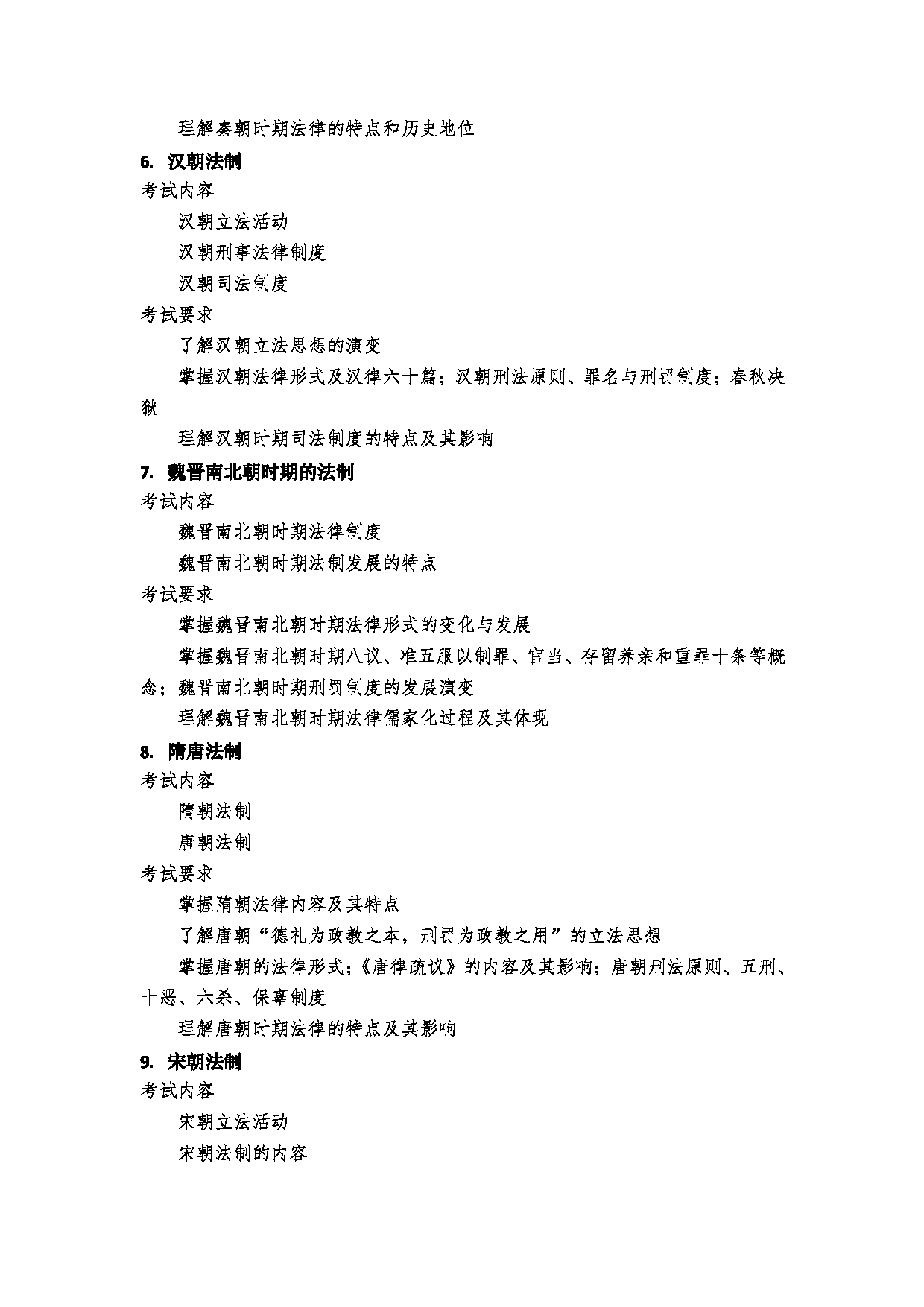 理解秦朝时期法律的特点和历史地位

6. 汉朝法制

考试内容

汉朝立法活动

汉朝刑事法律制度

汉朝司法制度

考试要求

了解汉朝立法思想的演变

掌握汉朝法律形式及汉律六十篇；汉朝刑法原则、罪名与刑罚制度；春秋决狱

理解汉朝时期司法制度的特点及其影响

7. 魏晋南北朝时期的法制

考试内容

魏晋南北朝时期法律制度

魏晋南北朝时期法制发展的特点

考试要求

掌握魏晋南北朝时期法律形式的变化与发展

掌握魏晋南北朝时期八议、准五服以制罪、官当、存留养亲和重罪十条等概念；魏晋南北朝时期刑罚制度的发展演变

理解魏晋南北朝时期法律儒家化过程及其体现

8. 隋唐法制

考试内容

隋朝法制

唐朝法制

考试要求

掌握隋朝法律内容及其特点

了解唐朝“德礼为政教之本，刑罚为政教之用”的立法思想

掌握唐朝的法律形式;《唐律疏议》的内容及其影响；唐朝刑法原则、五刑、十恶、六杀、保辜制度

理解唐朝时期法律的特点及其影响

9. 宋朝法制

考试内容

宋朝立法活动

宋朝法制的内容